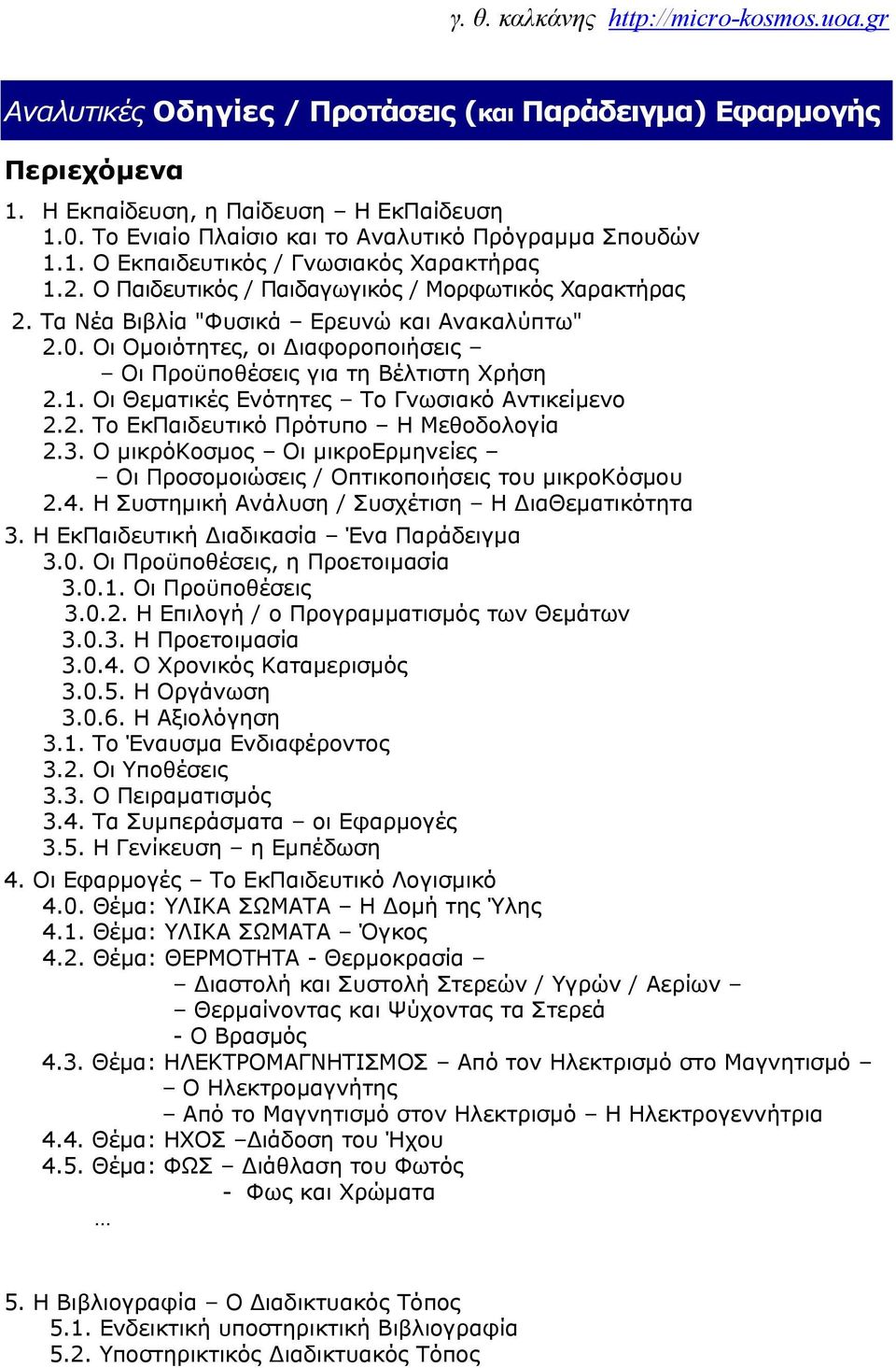 γ. θ. καλκάνης http://micro-kosmos.uoa.gr

Αναλυτικές Οδηγίες / Προτάσεις (και Παράδειγμα) Εφαρμογής

Περιεχόμενα

1. Η Εκπαίδευση, η Παίδευση – Η ΕκΠαίδευση
1.0. Το Ενιαίο Πλαίσιο και το Αναλυτικό Πρόγραμμα Σπουδών
1.1. Ο Εκπαιδευτικός / Γνωσιακός Χαρακτήρας
1.2. Ο Παιδευτικός / Παιδαγωγικός / Μορφωτικός Χαρακτήρας
2. Τα Νέα Βιβλία "Φυσικά – Ερευνώ και Ανακαλύπτω"
2.0. Οι Ομοιότητες, οι Διαφοροποιήσεις –
– Οι Προϋποθέσεις για τη Βέλτιστη Χρήση
2.1. Οι Θεματικές Ενότητες – Το Γνωσιακό Αντικείμενο
2.2. Το ΕκΠαιδευτικό Πρότυπο – Η Μεθοδολογία
2.3. Ο μικρόΚοσμος – Οι μικροΕρμηνείες –
– Οι Προσομοιώσεις / Οπτικοποιήσεις του μικροΚόσμου
2.4. Η Συστημική Ανάλυση / Συσχέτιση – Η ΔιαΘεματικότητα
3. Η ΕκΠαιδευτική Διαδικασία – Ένα Παράδειγμα
3.0. Οι Προϋποθέσεις, η Προετοιμασία
3.0.1. Οι Προϋποθέσεις
3.0.2. Η Επιλογή / ο Προγραμματισμός των Θεμάτων
3.0.3. Η Προετοιμασία
3.0.4. Ο Χρονικός Καταμερισμός
3.0.5. Η Οργάνωση
3.0.6. Η Αξιολόγηση
3.1. Το Έναυσμα Ενδιαφέροντος
3.2. Οι Υποθέσεις
3.3. Ο Πειραματισμός
3.4. Τα Συμπεράσματα – οι Εφαρμογές
3.5. Η Γενίκευση – η Εμπέδωση
4. Οι Εφαρμογές – Το ΕκΠαιδευτικό Λογισμικό
4.0. Θέμα: ΥΛΙΚΑ ΣΩΜΑΤΑ – Η Δομή της Ύλης
4.1. Θέμα: ΥΛΙΚΑ ΣΩΜΑΤΑ – Όγκος
4.2. Θέμα: ΘΕΡΜΟΤΗΤΑ - Θερμοκρασία –
– Διαστολή και Συστολή Στερεών / Υγρών / Αερίων –
– Θερμαίνοντας και Ψύχοντας τα Στερεά
- Ο Βρασμός
4.3. Θέμα: ΗΛΕΚΤΡΟΜΑΓΝΗΤΙΣΜΟΣ – Από τον Ηλεκτρισμό στο Μαγνητισμό –
– Ο Ηλεκτρομαγνήτης
– Από το Μαγνητισμό στον Ηλεκτρισμό – Η Ηλεκτρογεννήτρια
4.4. Θέμα: ΗΧΟΣ –Διάδοση του Ήχου
4.5. Θέμα: ΦΩΣ – Διάθλαση του Φωτός
- Φως και Χρώματα
…

5. Η Βιβλιογραφία – Ο Διαδικτυακός Τόπος
5.1. Ενδεικτική υποστηρικτική Βιβλιογραφία
5.2. Υποστηρικτικός Διαδικτυακός Τόπος